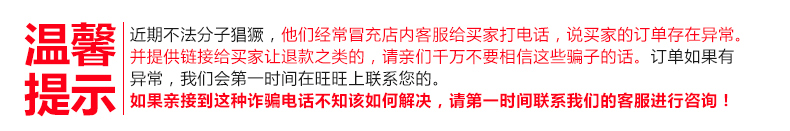 温馨提示

近期不法分子猖獗，他们经常冒充店内客服给买家打电话，说买家的订单存在异常。并提供链接给买家让退款之类的，请亲们千万不要相信这些骗子的话。订单如果有异常，我们会第一时间在旺旺上联系您的。
如果亲接到这种诈骗电话不知该如何解决，请第一时间联系我们的客服进行咨询！